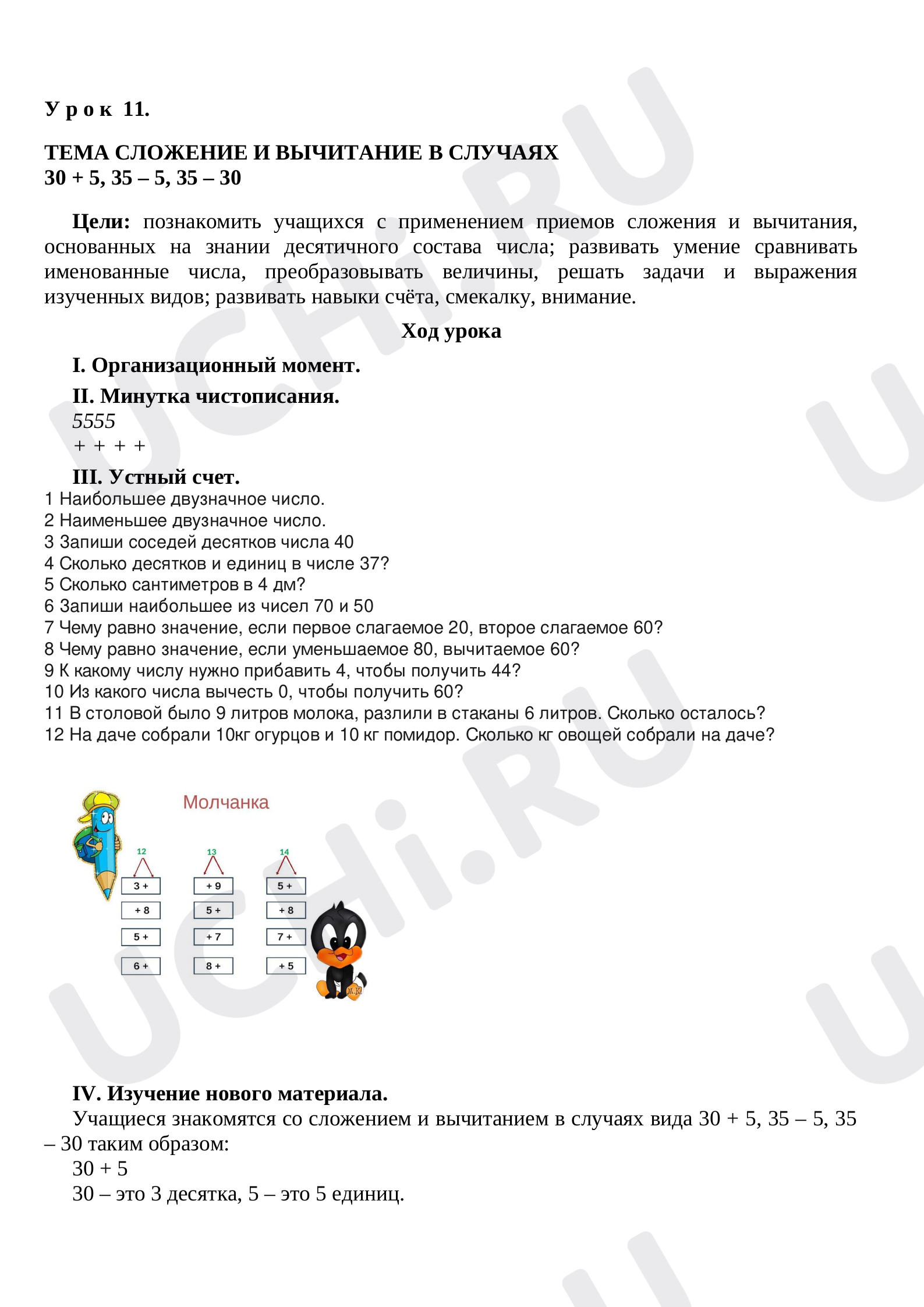 Урок 11.

ТЕМА СЛОЖЕНИЕ И ВЫЧИТАНИЕ В СЛУЧАЯХ
30 + 5, 35 – 5, 35 – 30

Цели: познакомить учащихся с применением приемов сложения и вычитания, основанных на знании десятичного состава числа; развивать умение сравнивать именованные числа, преобразовывать величины, решать задачи и выражения изученных видов; развивать навыки счёта, смекалку, внимание.

Ход урока

I. Организационный момент.

II. Минутка чистописания.
5555
+ + + +

III. Устный счет.
1 Наибольшее двузначное число.
2 Наименьшее двузначное число.
3 Запиши соседей десятков числа 40
4 Сколько десятков и единиц в числе 37?
5 Сколько сантиметров в 4 дм?
6 Запиши наибольшее из чисел 70 и 50
7 Чему равно значение, если первое слагаемое 20, второе слагаемое 60?
8 Чему равно значение, если уменьшаемое 80, вычитаемое 60?
9 К какому числу нужно прибавить 4, чтобы получить 44?
10 Из какого числа вычесть 0, чтобы получить 60?
11 В столовой было 9 литров молока, разлили в стаканы 6 литров. Сколько осталось?
12 На даче собрали 10кг огурцов и 10 кг помидор. Сколько кг овощей собрали на даче?

Молчанка

12
3 +
+ 8
5 +
6 +

13
+ 9
5 +
+ 7
8 +

14
5 +
+ 8
7 +
+ 5

IV. Изучение нового материала.

Учащиеся знакомятся со сложением и вычитанием в случаях вида 30 + 5, 35 – 5, 35 – 30 таким образом:

30 + 5

30 – это 3 десятка, 5 – это 5 единиц.

UCHi.RU